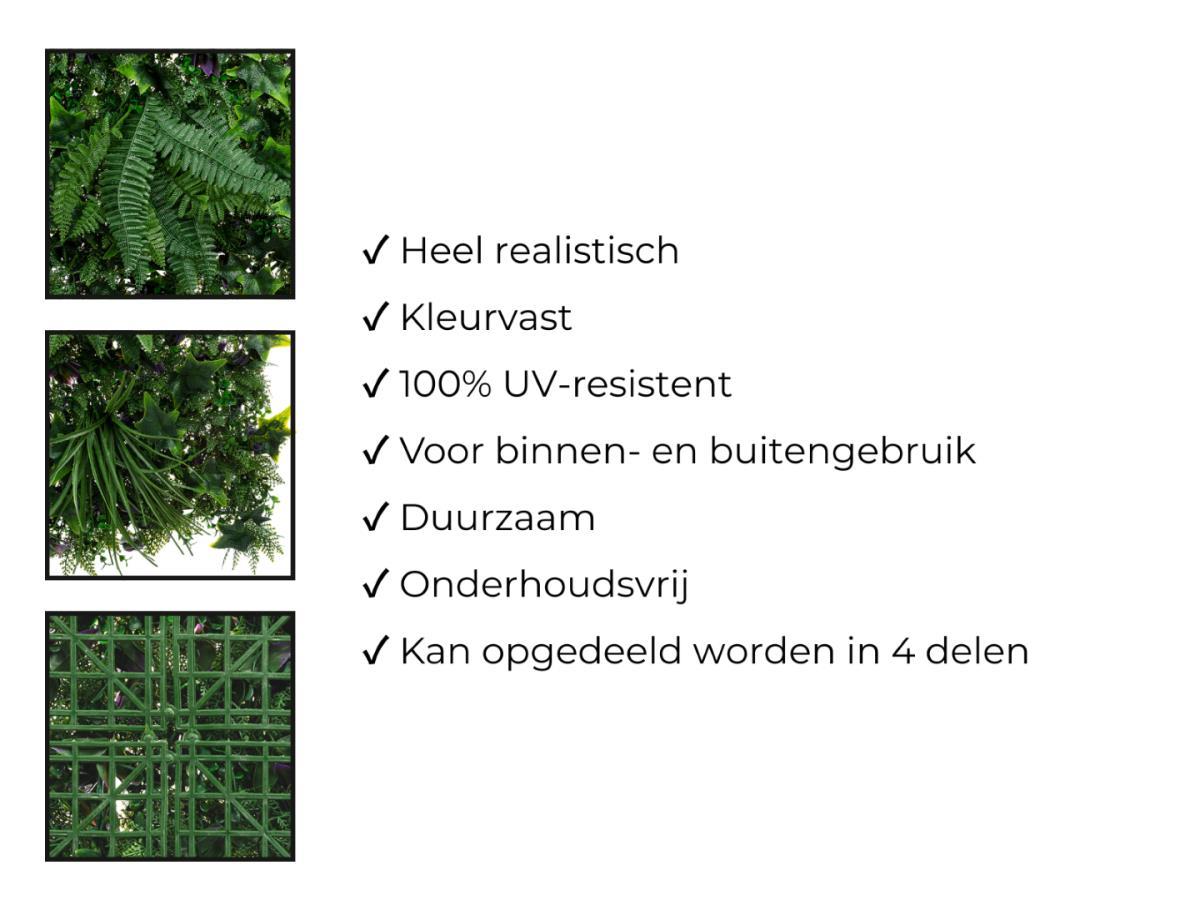 ✓ Heel realistisch
✓ Kleurvast
✓ 100% UV-resistent
✓ Voor binnen- en buitengebruik
✓ Duurzaam
✓ Onderhoudsvrij
✓ Kan opgedeeld worden in 4 delen